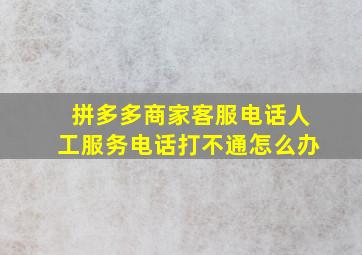 拼多多商家客服电话人工服务电话打不通怎么办